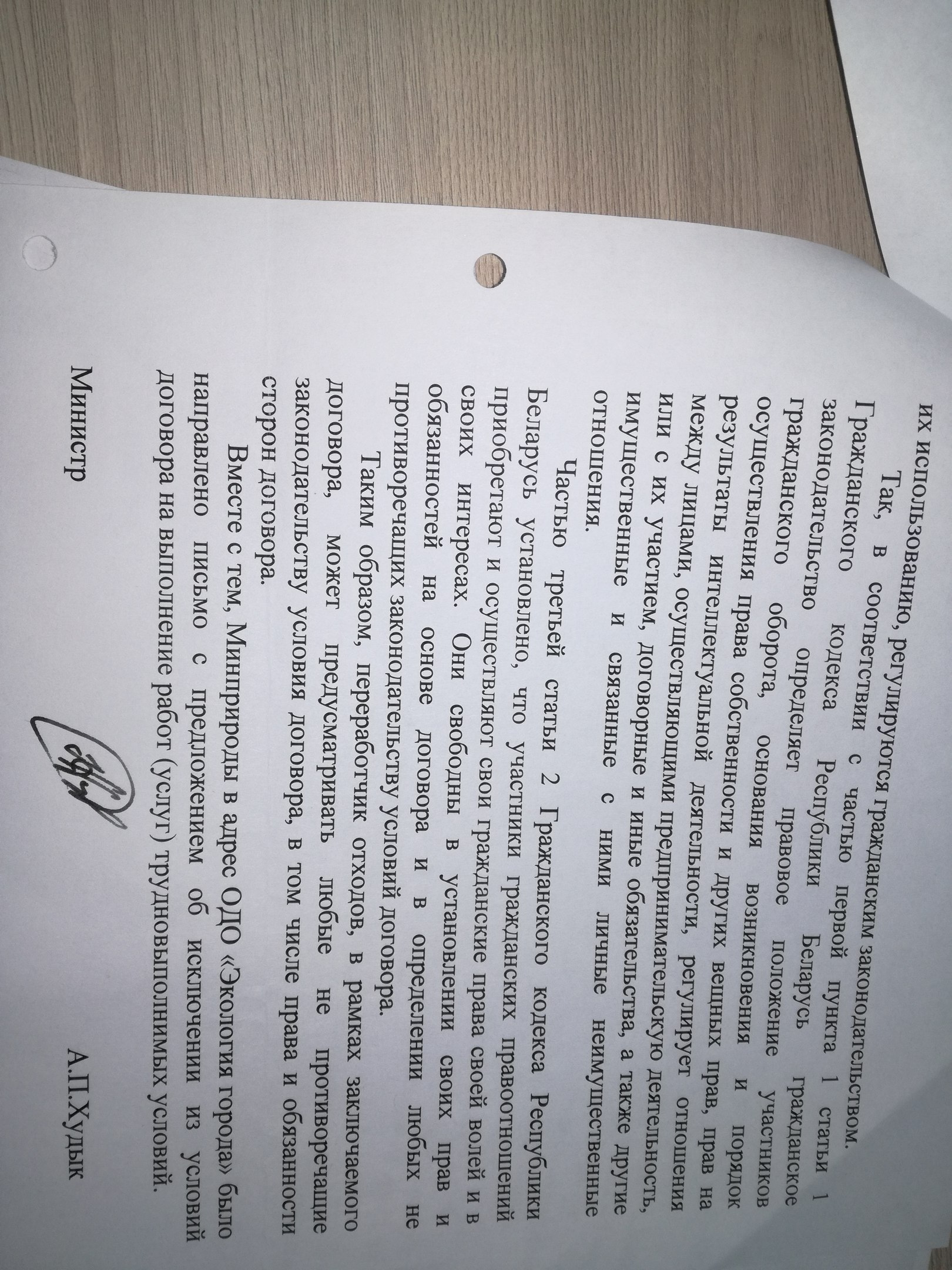 их использованию, регулируются гражданским законодательством.

Так, в соответствии с частью первой пункта 1 статьи 1 Гражданского кодекса Республики Беларусь гражданское законодательство определяет правовое положение участников гражданского оборота, основания возникновения и порядок осуществления права собственности и других вещных прав, прав на результаты интеллектуальной деятельности, регулирует отношения между лицами, осуществляющими предпринимательскую деятельность, или с их участием, договорные и иные обязательства, а также другие имущественные и связанные с ними личные неимущественные отношения.

Частью третьей статьи 2 Гражданского кодекса Республики Беларусь установлено, что участники гражданских правоотношений приобретают и осуществляют свои гражданские права своей волей и в своих интересах. Они свободны в установлении своих прав и обязанностей на основе договора и в определении любых не противоречащих законодательству условий договора.

Таким образом, переработчик отходов, в рамках заключаемого договора, может предусматривать любые не противоречащие законодательству условия договора, в том числе права и обязанности сторон договора.

Вместе с тем, Минприроды в адрес ОДО «Экология города» было направлено письмо с предложением об исключении из условий договора на выполнение работ (услуг) трудновыполнимых условий.

Министр А.П.Худык